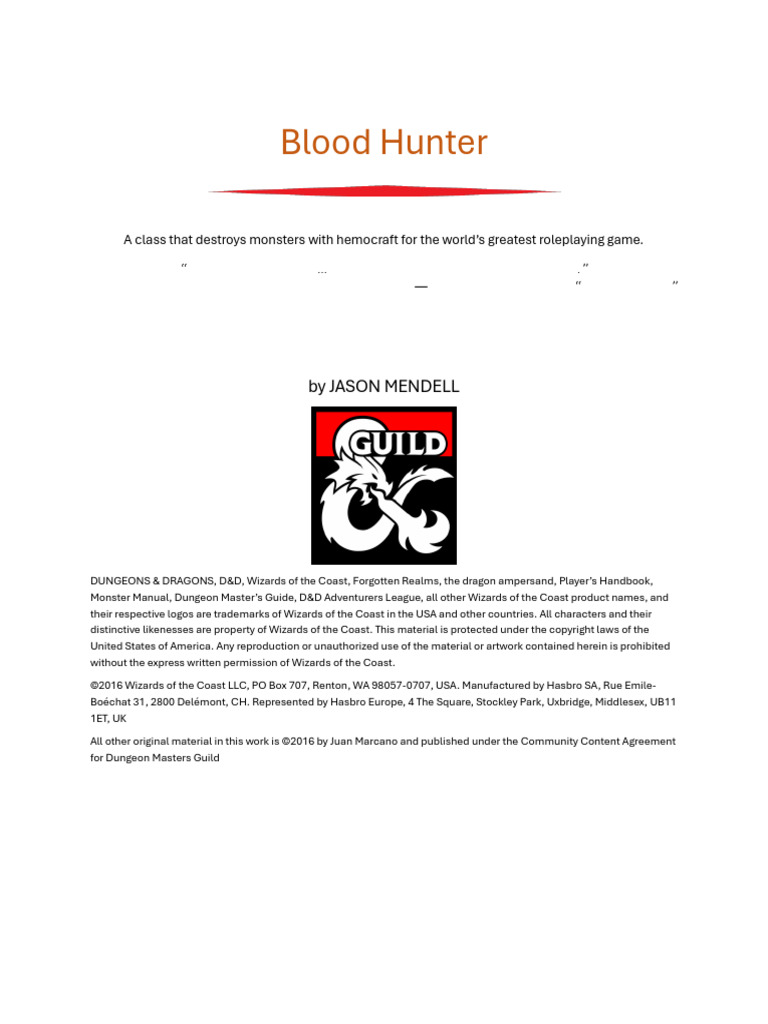 Blood Hunter

A class that destroys monsters with hemocraft for the world's greatest roleplaying game.

" … ." — " "

by JASON MENDELL

GUILD

DUNGEONS & DRAGONS, D&D, Wizards of the Coast, Forgotten Realms, the dragon ampersand, Player's Handbook, Monster Manual, Dungeon Master's Guide, D&D Adventurers League, all other Wizards of the Coast product names, and their respective logos are trademarks of Wizards of the Coast in the USA and other countries. All characters and their distinctive likenesses are property of Wizards of the Coast. This material is protected under the copyright laws of the United States of America. Any reproduction or unauthorized use of the material or artwork contained herein is prohibited without the express written permission of Wizards of the Coast.

©2016 Wizards of the Coast LLC, PO Box 707, Renton, WA 98057-0707, USA. Manufactured by Hasbro SA, Rue Emile-Boéchat 31, 2800 Delémont, CH. Represented by Hasbro Europe, 4 The Square, Stockley Park, Uxbridge, Middlesex, UB11 1ET, UK

All other original material in this work is ©2016 by Juan Marcano and published under the Community Content Agreement for Dungeon Masters Guild